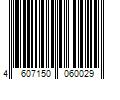 4 607150 060029